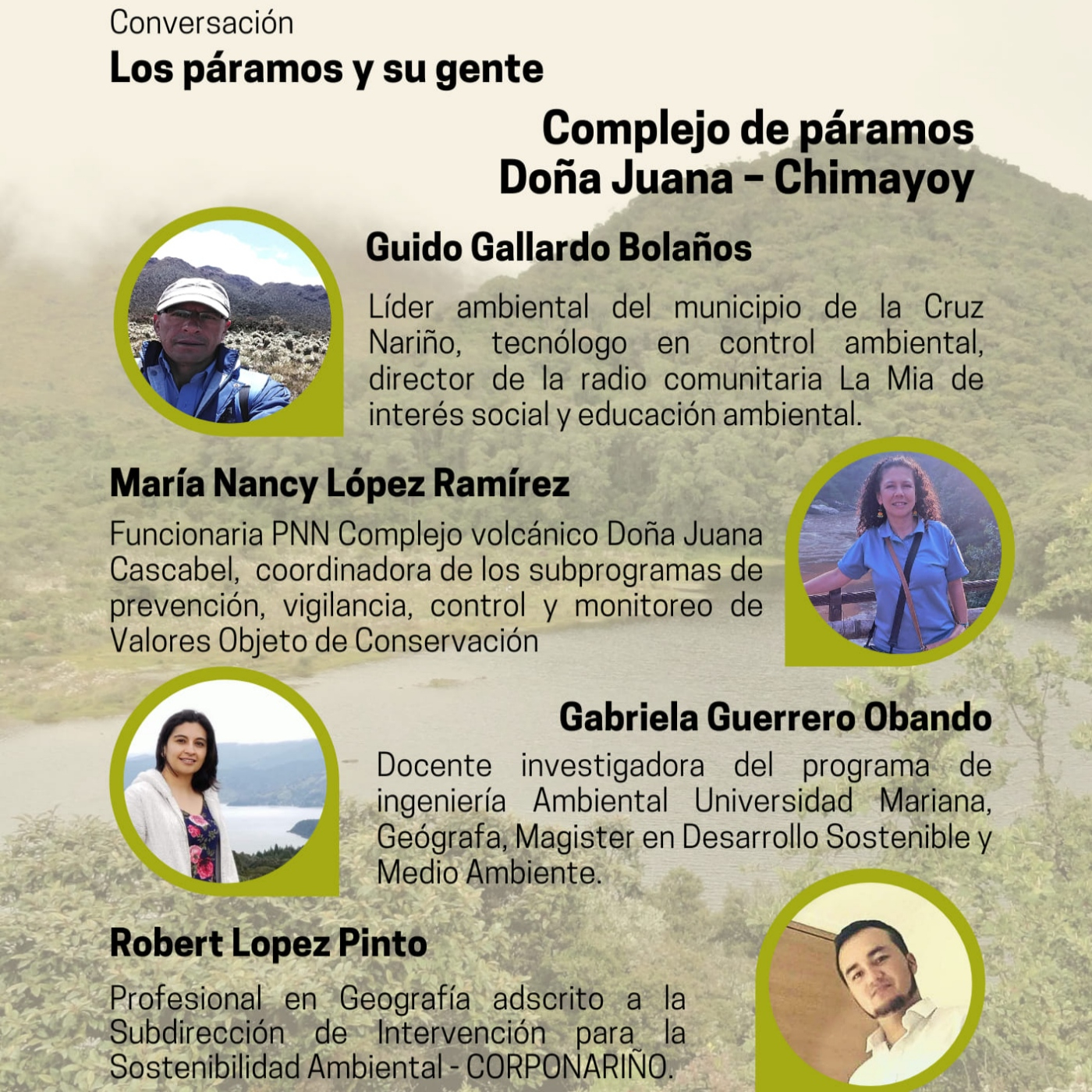 Conversación
Los páramos y su gente

Complejo de páramos
Doña Juana – Chimayoy

Guido Gallardo Bolaños

Líder ambiental del municipio de la Cruz Nariño, tecnólogo en control ambiental, director de la radio comunitaria La Mia de interés social y educación ambiental.

María Nancy López Ramírez

Funcionaria PNN Complejo volcánico Doña Juana Cascabel, coordinadora de los subprogramas de prevención, vigilancia, control y monitoreo de Valores Objeto de Conservación

Gabriela Guerrero Obando

Docente investigadora del programa de ingeniería Ambiental Universidad Mariana, Geógrafa, Magister en Desarrollo Sostenible y Medio Ambiente.

Robert Lopez Pinto

Profesional en Geografía adscrito a la Subdirección de Intervención para la Sostenibilidad Ambiental - CORPONARIÑO.